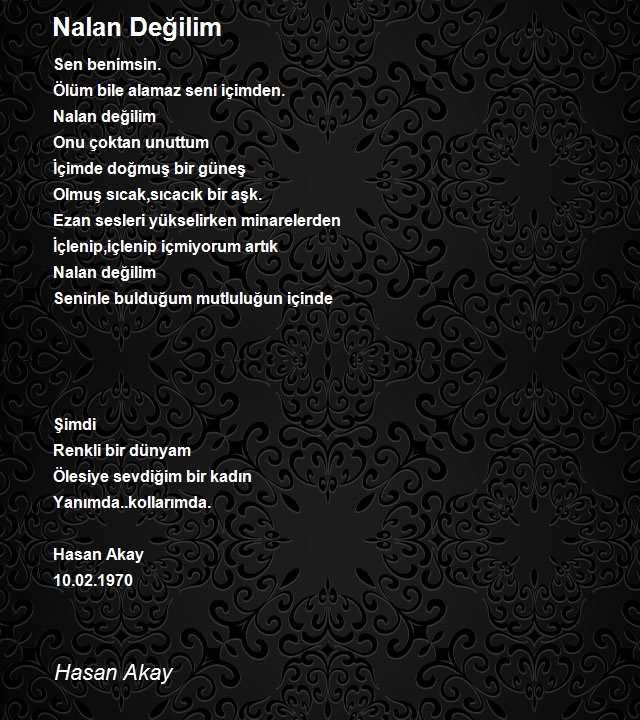 Nalan Değilim

Sen benimsin.
Ölüm bile alamaz seni içimden.
Nalan değilim
Onu çoktan unuttum
İçimde doğmuş bir güneş
Olmuş sıcak,sıcacık bir aşk.
Ezan sesleri yükselirken minarelerden
İçlenip,içlenip içmiyorum artık
Nalan değilim
Seninle bulduğum mutluluğun içinde

Şimdi
Renkli bir dünyam
Ölesiye sevdiğim bir kadın
Yanımda..kollarımda.

Hasan Akay
10.02.1970

Hasan Akay